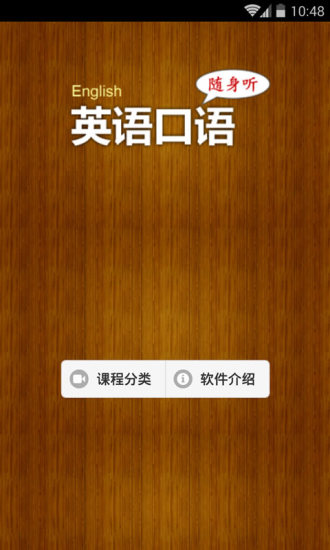 10:48

English
随身听
英语口语

课程分类
软件介绍